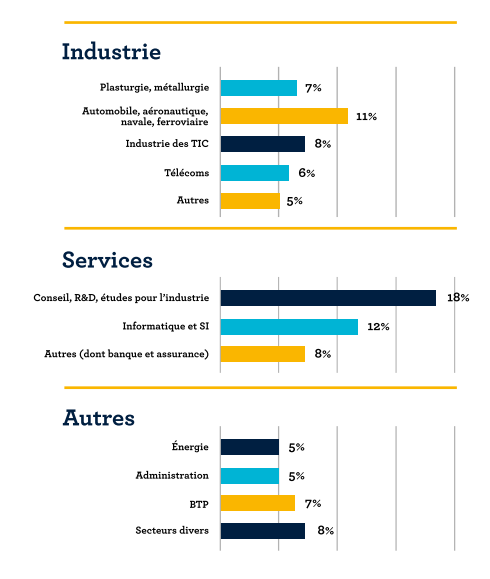 Industrie

Plasturgie, métallurgie 7%

Automobile, aéronautique, navale, ferroviaire 11%

Industrie des TIC 8%

Télécoms 6%

Autres 5%

Services

Conseil, R&D, études pour l'industrie 18%

Informatique et SI 12%

Autres (dont banque et assurance) 8%

Autres

Énergie 5%

Administration 5%

BTP 7%

Secteurs divers 8%